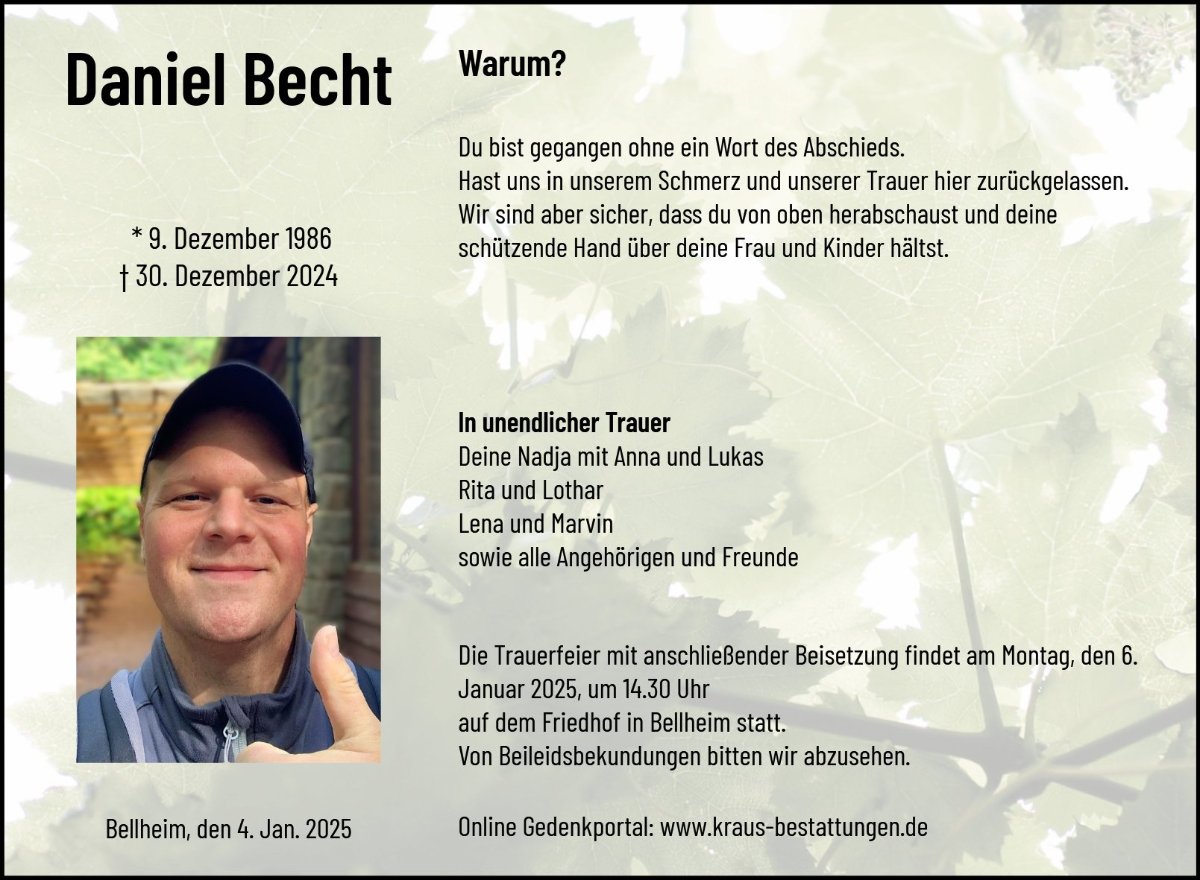 Daniel Becht

* 9. Dezember 1986
† 30. Dezember 2024

Bellheim, den 4. Jan. 2025

Warum?

Du bist gegangen ohne ein Wort des Abschieds.
Hast uns in unserem Schmerz und unserer Trauer hier zurückgelassen.
Wir sind aber sicher, dass du von oben herabschaust und deine schützende Hand über deine Frau und Kinder hältst.

In unendlicher Trauer
Deine Nadja mit Anna und Lukas
Rita und Lothar
Lena und Marvin
sowie alle Angehörigen und Freunde

Die Trauerfeier mit anschließender Beisetzung findet am Montag, den 6. Januar 2025, um 14.30 Uhr
auf dem Friedhof in Bellheim statt.
Von Beileidsbekundungen bitten wir abzusehen.

Online Gedenkportal: www.kraus-bestattungen.de